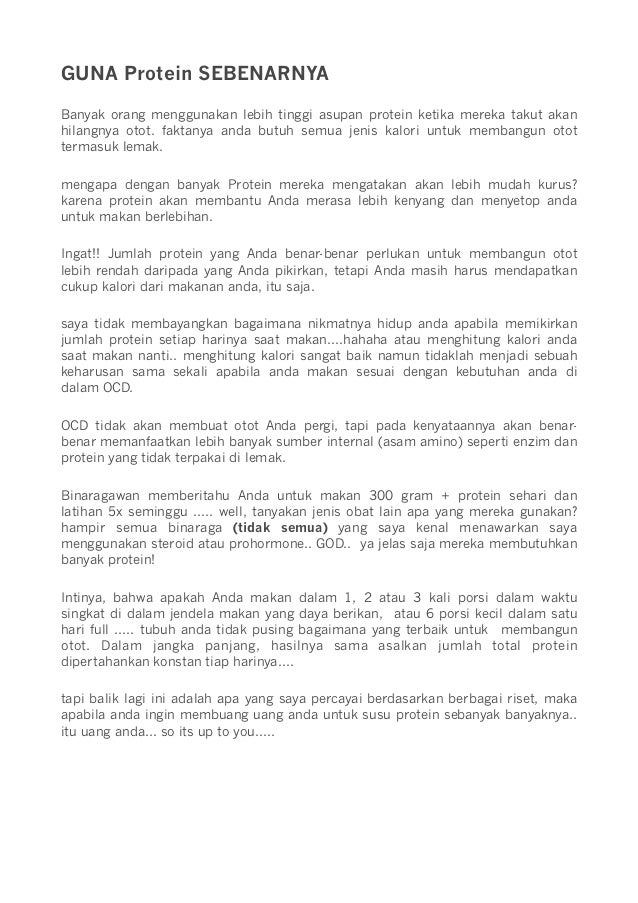 GUNA Protein SEBENARNYA

Banyak orang menggunakan lebih tinggi asupan protein ketika mereka takut akan hilangnya otot. faktanya anda butuh semua jenis kalori untuk membangun otot termasuk lemak.

mengapa dengan banyak Protein mereka mengatakan akan lebih mudah kurus? karena protein akan membantu Anda merasa lebih kenyang dan menyetop anda untuk makan berlebihan.

Ingat!! Jumlah protein yang Anda benar-benar perlukan untuk membangun otot lebih rendah daripada yang Anda pikirkan, tetapi Anda masih harus mendapatkan cukup kalori dari makanan anda, itu saja.

saya tidak membayangkan bagaimana nikmatnya hidup anda apabila memikirkan jumlah protein setiap harinya saat makan....hahaha atau menghitung kalori anda saat makan nanti.. menghitung kalori sangat baik namun tidaklah menjadi sebuah keharusan sama sekali apabila anda makan sesuai dengan kebutuhan anda di dalam OCD.

OCD tidak akan membuat otot Anda pergi, tapi pada kenyataannya akan benar-benar memanfaatkan lebih banyak sumber internal (asam amino) seperti enzim dan protein yang tidak terpakai di lemak.

Binaragawan memberitahu Anda untuk makan 300 gram + protein sehari dan latihan 5x seminggu ..... well, tanyakan jenis obat lain apa yang mereka gunakan? hampir semua binaraga **(tidak semua)** yang saya kenal menawarkan saya menggunakan steroid atau prohormone.. GOD.. ya jelas saja mereka membutuhkan banyak protein!

Intinya, bahwa apakah Anda makan dalam 1, 2 atau 3 kali porsi dalam waktu singkat di dalam jendela makan yang daya berikan, atau 6 porsi kecil dalam satu hari full ..... tubuh anda tidak pusing bagaimana yang terbaik untuk membangun otot. Dalam jangka panjang, hasilnya sama asalkan jumlah total protein dipertahankan konstan tiap harinya....

tapi balik lagi ini adalah apa yang saya percayai berdasarkan berbagai riset, maka apabila anda ingin membuang uang anda untuk susu protein sebanyak banyaknya.. itu uang anda... so its up to you.....